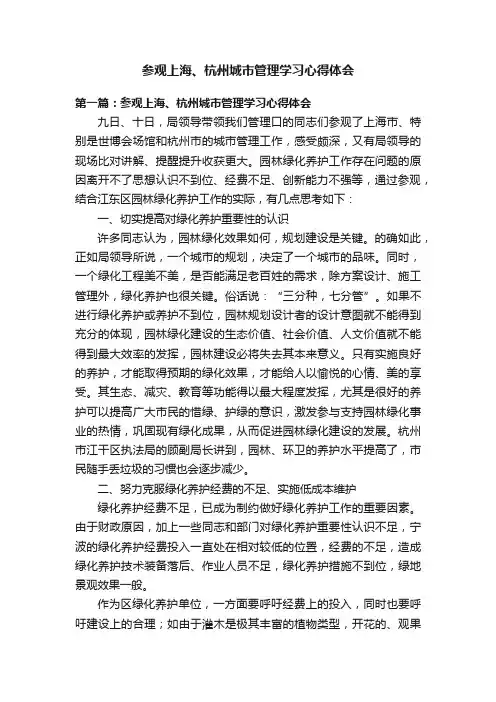 参观上海、杭州城市管理学习心得体会

第一篇：参观上海、杭州城市管理学习心得体会

九日、十日，局领导带领我们管理口的同志们参观了上海市、特别是世博会场馆和杭州市的城市管理工作，感受颇深，又有局领导的现场比对讲解、提醒提升收获更大。园林绿化养护工作存在问题的原因离开不了思想认识不到位、经费不足、创新能力不强等，通过参观，结合江东区园林绿化养护工作的实际，有几点思考如下：

一、切实提高对绿化养护重要性的认识

许多同志认为，园林绿化效果如何，规划建设是关键。的确如此，正如局领导所说，一个城市的规划，决定了一个城市的品味。同时，一个绿化工程美不美，是否能满足老百姓的需求，除方案设计、施工管理外，绿化养护也很关键。俗话说：“三分种，七分管”。如果不进行绿化养护或养护不到位，园林规划设计者的设计意图就不能得到充分的体现，园林绿化建设的生态价值、社会价值、人文价值就不能得到最大效率的发挥，园林建设必将失去其本来意义。只有实施良好的养护，才能取得预期的绿化效果，才能给人以愉悦的心情、美的享受。其生态、减灾、教育等功能得以最大程度发挥，尤其是很好的养护可以提高广大市民的惜绿、护绿的意识，激发参与支持园林绿化事业的热情，巩固现有绿化成果，从而促进园林绿化建设的发展。杭州市江干区执法局的顾副局长讲到，园林、环卫的养护水平提高了，市民随手丢垃圾的习惯也会逐步减少。

二、努力克服绿化养护经费的不足、实施低成本维护

绿化养护经费不足，已成为制约做好绿化养护工作的重要因素。由于财政原因，加上一些同志和部门对绿化养护重要性认识不足，宁波的绿化养护经费投入一直处在相对较低的位置，经费的不足，造成绿化养护技术装备落后、作业人员不足，绿化养护措施不到位，绿地景观效果一般。

作为区绿化养护单位，一方面要呼吁经费上的投入，同时也要呼吁建设上的合理；如由于灌木是极其丰富的植物类型，开花的、观果